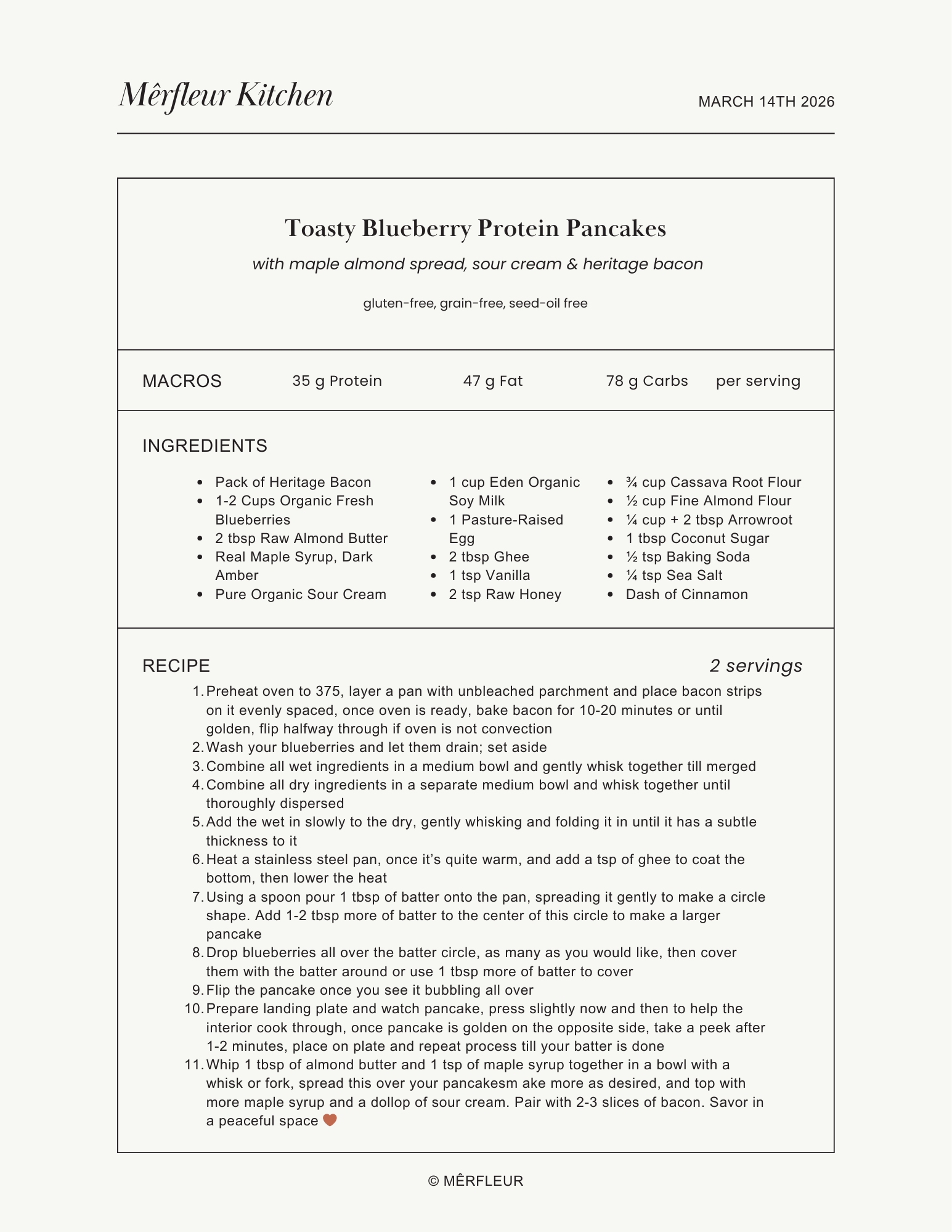 Mêrfleur Kitchen

MARCH 14TH 2026

Toasty Blueberry Protein Pancakes

with maple almond spread, sour cream & heritage bacon

gluten-free, grain-free, seed-oil free

MACROS 35 g Protein 47 g Fat 78 g Carbs per serving

INGREDIENTS

- Pack of Heritage Bacon
- 1-2 Cups Organic Fresh Blueberries
- 2 tbsp Raw Almond Butter
- Real Maple Syrup, Dark Amber
- Pure Organic Sour Cream

- 1 cup Eden Organic Soy Milk
- 1 Pasture-Raised Egg
- 2 tbsp Ghee
- 1 tsp Vanilla
- 2 tsp Raw Honey

- ¾ cup Cassava Root Flour
- ½ cup Fine Almond Flour
- ¼ cup + 2 tbsp Arrowroot
- 1 tbsp Coconut Sugar
- ½ tsp Baking Soda
- ¼ tsp Sea Salt
- Dash of Cinnamon

RECIPE 2 servings

1. Preheat oven to 375, layer a pan with unbleached parchment and place bacon strips on it evenly spaced, once oven is ready, bake bacon for 10-20 minutes or until golden, flip halfway through if oven is not convection
2. Wash your blueberries and let them drain; set aside
3. Combine all wet ingredients in a medium bowl and gently whisk together till merged
4. Combine all dry ingredients in a separate medium bowl and whisk together until thoroughly dispersed
5. Add the wet in slowly to the dry, gently whisking and folding it in until it has a subtle thickness to it
6. Heat a stainless steel pan, once it's quite warm, and add a tsp of ghee to coat the bottom, then lower the heat
7. Using a spoon pour 1 tbsp of batter onto the pan, spreading it gently to make a circle shape. Add 1-2 tbsp more of batter to the center of this circle to make a larger pancake
8. Drop blueberries all over the batter circle, as many as you would like, then cover them with the batter around or use 1 tbsp more of batter to cover
9. Flip the pancake once you see it bubbling all over
10. Prepare landing plate and watch pancake, press slightly now and then to help the interior cook through, once pancake is golden on the opposite side, take a peek after 1-2 minutes, place on plate and repeat process till your batter is done
11. Whip 1 tbsp of almond butter and 1 tsp of maple syrup together in a bowl with a whisk or fork, spread this over your pancakesm ake more as desired, and top with more maple syrup and a dollop of sour cream. Pair with 2-3 slices of bacon. Savor in a peaceful space ❤

© MÊRFLEUR